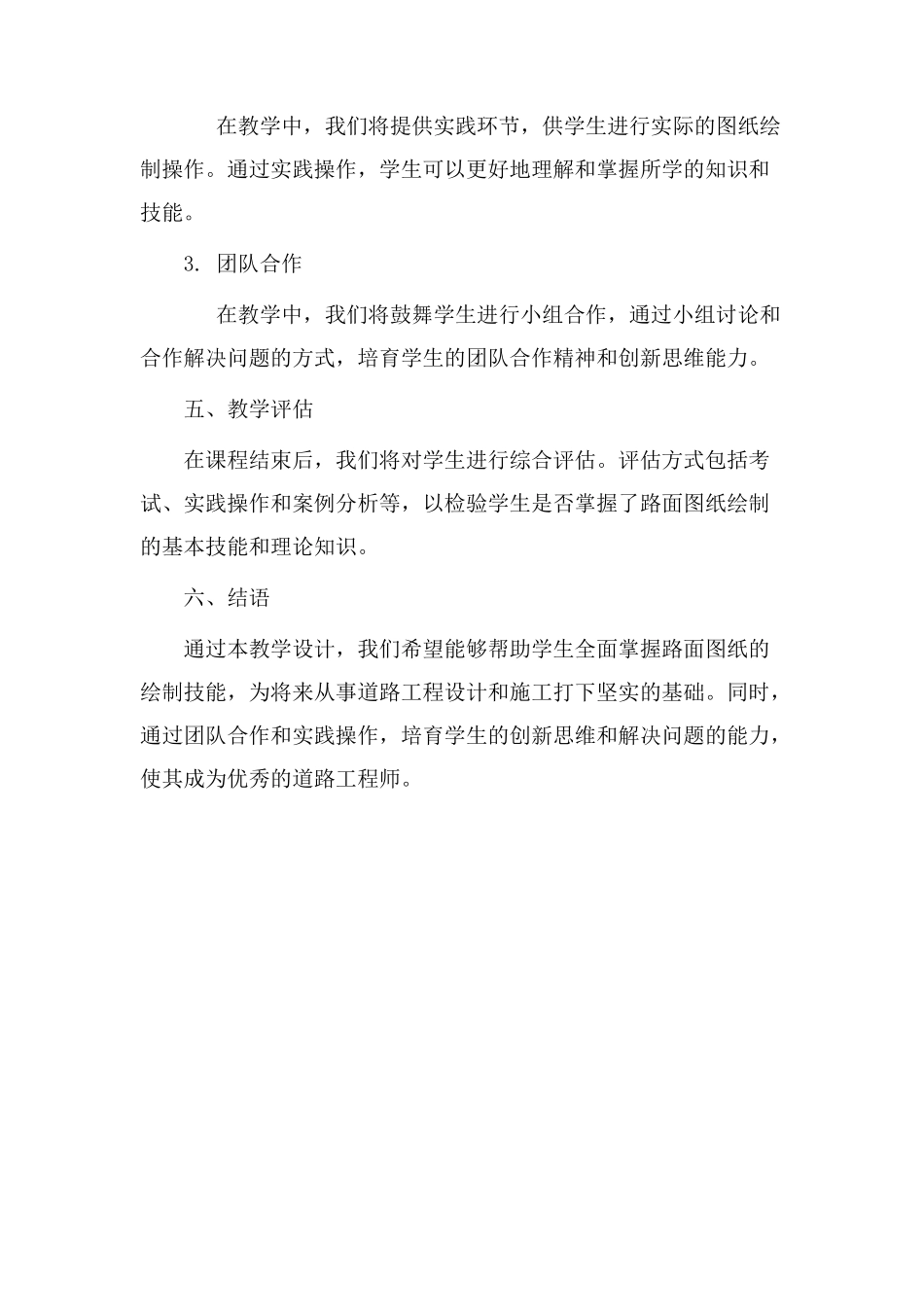 在教学中，我们将提供实践环节，供学生进行实际的图纸绘制操作。通过实践操作，学生可以更好地理解和掌握所学的知识和技能。

3. 团队合作

在教学中，我们将鼓舞学生进行小组合作，通过小组讨论和合作解决问题的方式，培育学生的团队合作精神和创新思维能力。

五、教学评估

在课程结束后，我们将对学生进行综合评估。评估方式包括考试、实践操作和案例分析等，以检验学生是否掌握了路面图纸绘制的基本技能和理论知识。

六、结语

通过本教学设计，我们希望能够帮助学生全面掌握路面图纸的绘制技能，为将来从事道路工程设计和施工打下坚实的基础。同时，通过团队合作和实践操作，培育学生的创新思维和解决问题的能力，使其成为优秀的道路工程师。